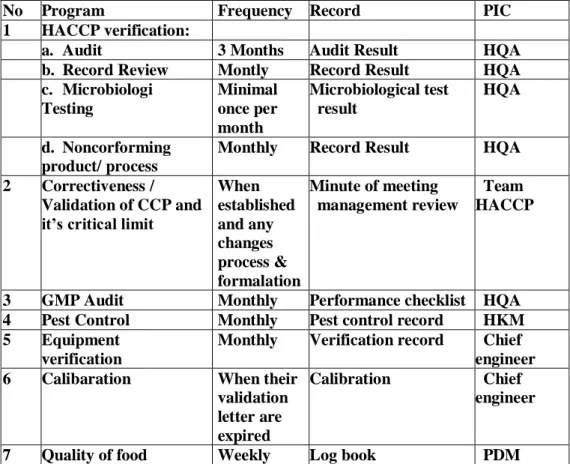 | No | Program | Frequency | Record | PIC |
|---|---|---|---|---|
| 1 | HACCP verification: | | | |
| | a. Audit | 3 Months | Audit Result | HQA |
| | b. Record Review | Montly | Record Result | HQA |
| | c. Microbiologi Testing | Minimal once per month | Microbiological test result | HQA |
| | d. Noncorforming product/ process | Monthly | Record Result | HQA |
| 2 | Correctiveness / Validation of CCP and it's critical limit | When established and any changes process & formalation | Minute of meeting management review | Team HACCP |
| 3 | GMP Audit | Monthly | Performance checklist | HQA |
| 4 | Pest Control | Monthly | Pest control record | HKM |
| 5 | Equipment verification | Monthly | Verification record | Chief engineer |
| 6 | Calibaration | When their validation letter are expired | Calibration | Chief engineer |
| 7 | Quality of food | Weekly | Log book | PDM |